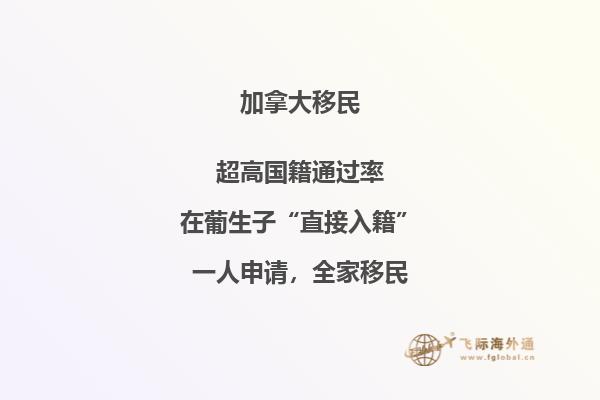 加拿大移民

超高国籍通过率

在葡生子“直接入籍”

一人申请，全家移民

飞际海外通
www.fglobal.cn